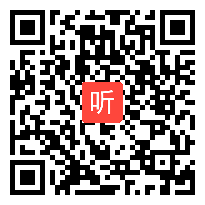 听